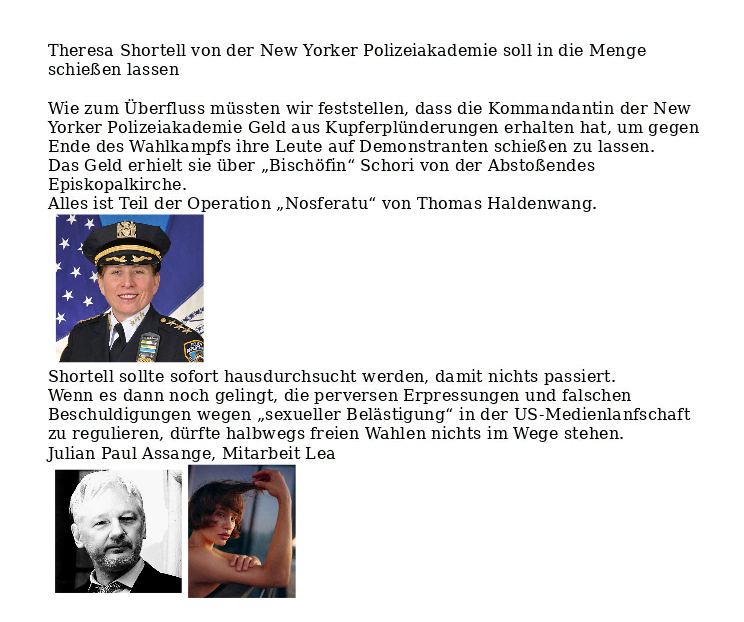 Theresa Shortell von der New Yorker Polizeiakademie soll in die Menge schießen lassen

Wie zum Überfluss müssten wir feststellen, dass die Kommandantin der New Yorker Polizeiakademie Geld aus Kupferplünderungen erhalten hat, um gegen Ende des Wahlkampfs ihre Leute auf Demonstranten schießen zu lassen.
Das Geld erhielt sie über „Bischöfin“ Schori von der Abstoßendes Episkopalkirche.
Alles ist Teil der Operation „Nosferatu“ von Thomas Haldenwang.

Shortell sollte sofort hausdurchsucht werden, damit nichts passiert.
Wenn es dann noch gelingt, die perversen Erpressungen und falschen Beschuldigungen wegen „sexueller Belästigung“ in der US-Medienlanfschaft zu regulieren, dürfte halbwegs freien Wahlen nichts im Wege stehen.
Julian Paul Assange, Mitarbeit Lea